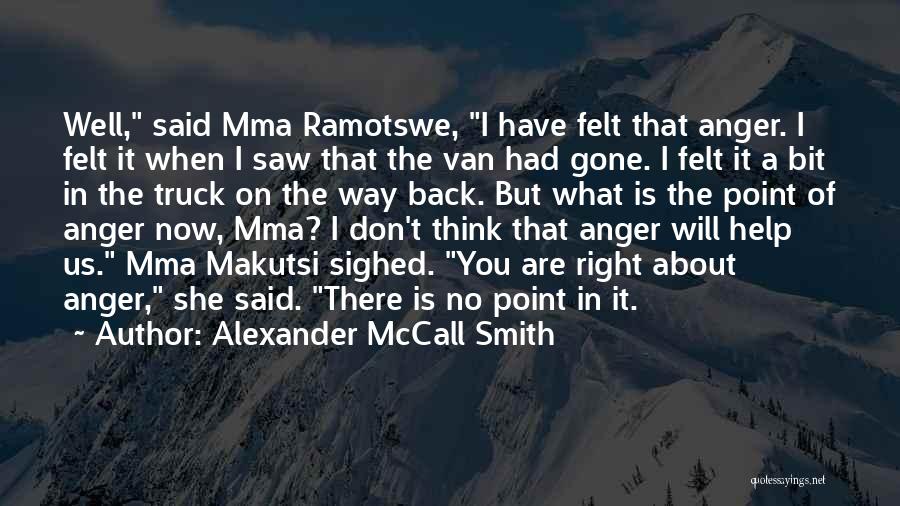 Well," said Mma Ramotswe, "I have felt that anger. I felt it when I saw that the van had gone. I felt it a bit in the truck on the way back. But what is the point of anger now, Mma? I don't think that anger will help us." Mma Makutsi sighed. "You are right about anger," she said. "There is no point in it.

~ Author: Alexander McCall Smith

quotessayings.net